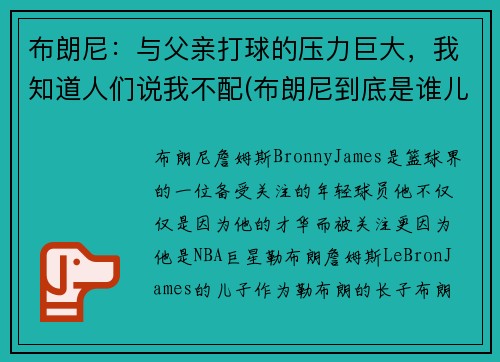 布朗尼：与父亲打球的压力巨大，我知道人们说我不配(布朗尼到底是谁儿

布朗尼詹姆斯BronnyJames是篮球界的一位备受关注的年轻球员他不仅仅是因为他的才华而被关注更因为他是NBA巨星勒布朗詹姆斯LeBronJames的儿子作为勒布朗的长子布朗